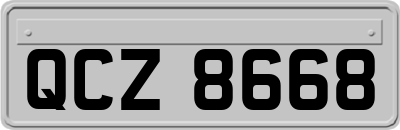 QCZ 8668